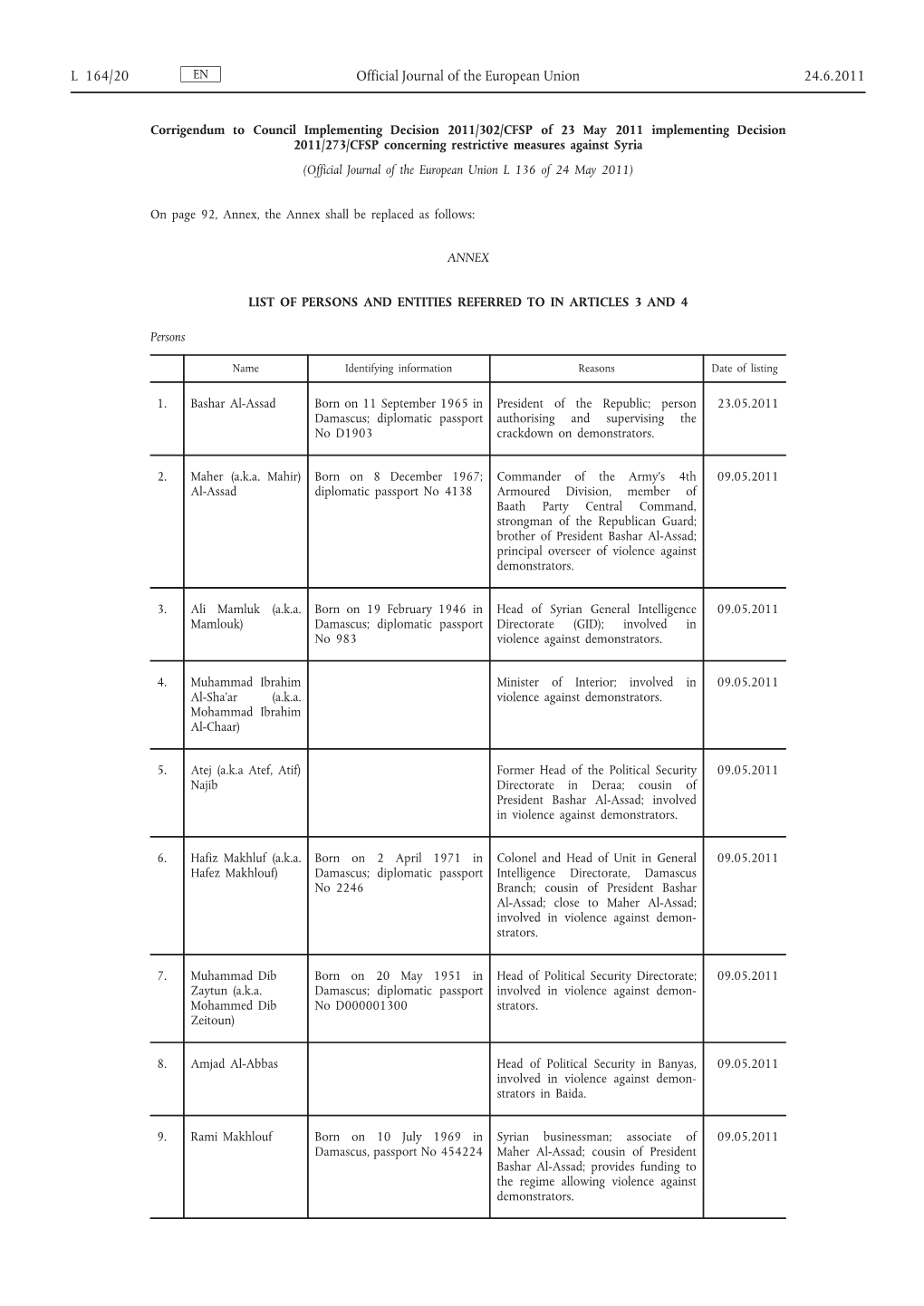 L 164/20 EN Official Journal of the European Union 24.6.2011

Corrigendum to Council Implementing Decision 2011/302/CFSP of 23 May 2011 implementing Decision 2011/273/CFSP concerning restrictive measures against Syria

(Official Journal of the European Union L 136 of 24 May 2011)

On page 92, Annex, the Annex shall be replaced as follows:

ANNEX

LIST OF PERSONS AND ENTITIES REFERRED TO IN ARTICLES 3 AND 4

Persons

| | Name | Identifying information | Reasons | Date of listing |
|---|---|---|---|---|
| 1. | Bashar Al-Assad | Born on 11 September 1965 in Damascus; diplomatic passport No D1903 | President of the Republic; person authorising and supervising the crackdown on demonstrators. | 23.05.2011 |
| 2. | Maher (a.k.a. Mahir) Al-Assad | Born on 8 December 1967; diplomatic passport No 4138 | Commander of the Army's 4th Armoured Division, member of Baath Party Central Command, strongman of the Republican Guard; brother of President Bashar Al-Assad; principal overseer of violence against demonstrators. | 09.05.2011 |
| 3. | Ali Mamluk (a.k.a. Mamlouk) | Born on 19 February 1946 in Damascus; diplomatic passport No 983 | Head of Syrian General Intelligence Directorate (GID); involved in violence against demonstrators. | 09.05.2011 |
| 4. | Muhammad Ibrahim Al-Sha'ar (a.k.a. Mohammad Ibrahim Al-Chaar) | | Minister of Interior; involved in violence against demonstrators. | 09.05.2011 |
| 5. | Atej (a.k.a Atef, Atif) Najib | | Former Head of the Political Security Directorate in Deraa; cousin of President Bashar Al-Assad; involved in violence against demonstrators. | 09.05.2011 |
| 6. | Hafiz Makhluf (a.k.a. Hafez Makhlouf) | Born on 2 April 1971 in Damascus; diplomatic passport No 2246 | Colonel and Head of Unit in General Intelligence Directorate, Damascus Branch; cousin of President Bashar Al-Assad; close to Maher Al-Assad; involved in violence against demonstrators. | 09.05.2011 |
| 7. | Muhammad Dib Zaytun (a.k.a. Mohammed Dib Zeitoun) | Born on 20 May 1951 in Damascus; diplomatic passport No D000001300 | Head of Political Security Directorate; involved in violence against demonstrators. | 09.05.2011 |
| 8. | Amjad Al-Abbas | | Head of Political Security in Banyas, involved in violence against demonstrators in Baida. | 09.05.2011 |
| 9. | Rami Makhlouf | Born on 10 July 1969 in Damascus, passport No 454224 | Syrian businessman; associate of Maher Al-Assad; cousin of President Bashar Al-Assad; provides funding to the regime allowing violence against demonstrators. | 09.05.2011 |